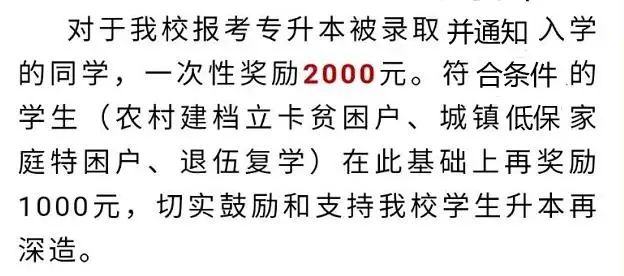 对于我校报考专升本被录取并通知入学的同学，一次性奖励2000元。符合条件的学生（农村建档立卡贫困户、城镇低保家庭特困户、退伍复学）在此基础上再奖励1000元，切实鼓励和支持我校学生升本再深造。